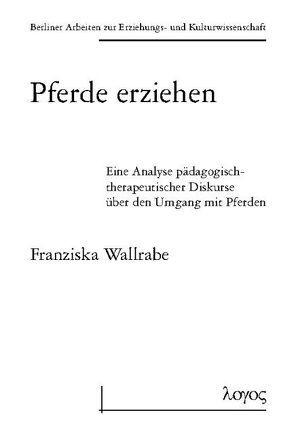 Berliner Arbeiten zur Erziehungs- und Kulturwissenschaft

Pferde erziehen

Eine Analyse pädagogisch-therapeutischer Diskurse über den Umgang mit Pferden

Franziska Wallrabe

λογος